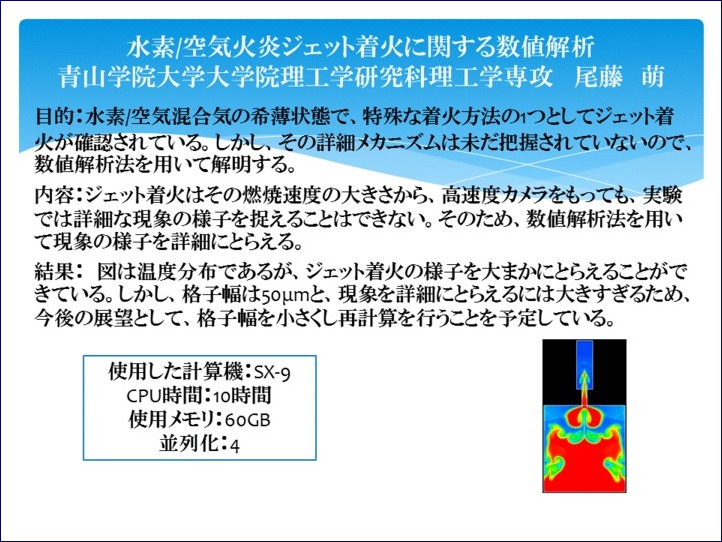 水素/空気火炎ジェット着火に関する数値解析
青山学院大学大学院理工学研究科理工学専攻 尾藤 萌

目的：水素/空気混合気の希薄状態で、特殊な着火方法の1つとしてジェット着火が確認されている。しかし、その詳細メカニズムは未だ把握されていないので、数値解析法を用いて解明する。

内容：ジェット着火はその燃焼速度の大きさから、高速度カメラをもっても、実験では詳細な現象の様子を捉えることはできない。そのため、数値解析法を用いて現象の様子を詳細にとらえる。

結果： 図は温度分布であるが、ジェット着火の様子を大まかにとらえることができている。しかし、格子幅は50μmと、現象を詳細にとらえるには大きすぎるため、今後の展望として、格子幅を小さくし再計算を行うことを予定している。

使用した計算機：SX-9
CPU時間：10時間
使用メモリ：60GB
並列化：4